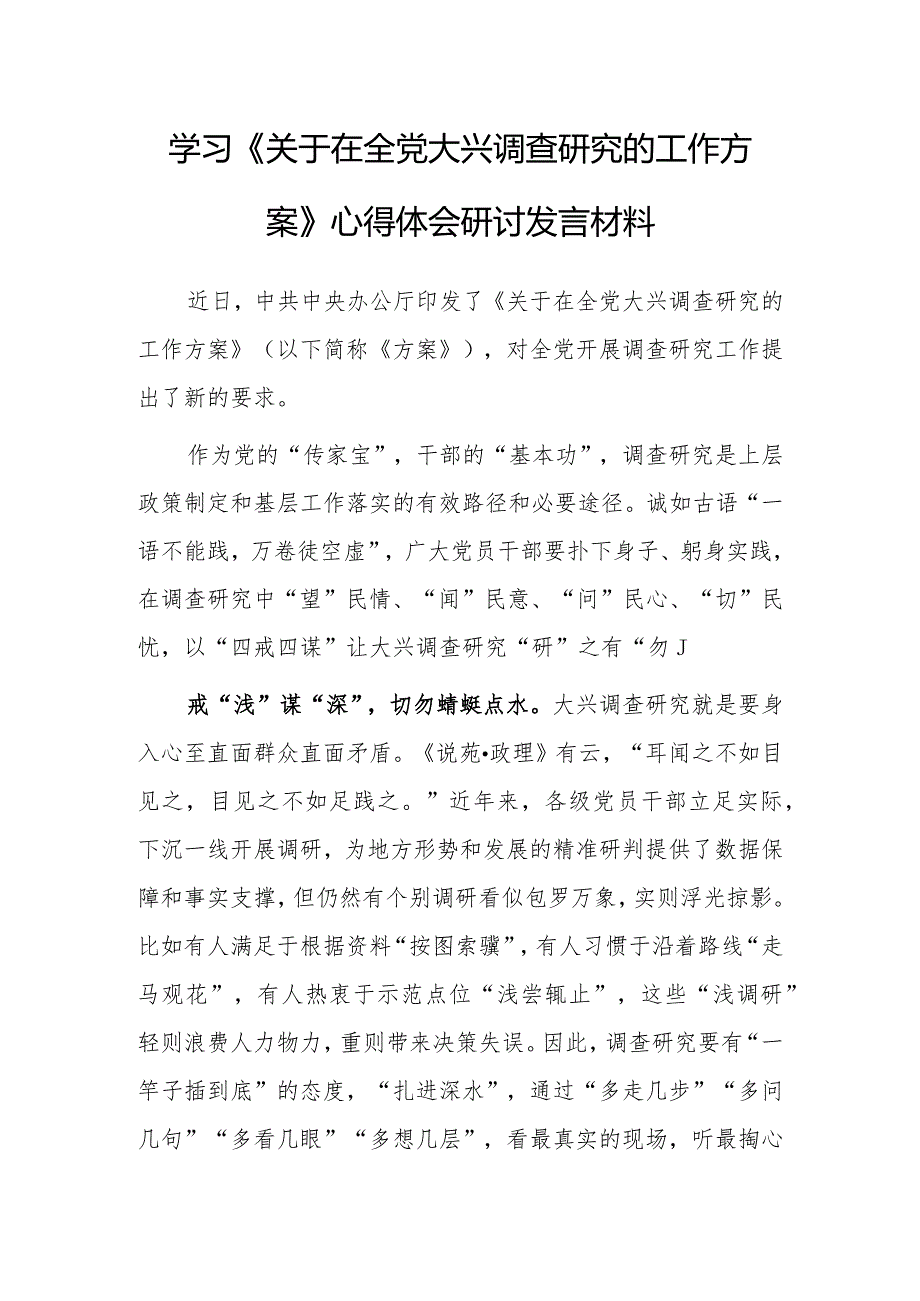 学习《关于在全党大兴调查研究的工作方案》心得体会研讨发言材料

近日，中共中央办公厅印发了《关于在全党大兴调查研究的工作方案》（以下简称《方案》），对全党开展调查研究工作提出了新的要求。

作为党的“传家宝”，干部的“基本功”，调查研究是上层政策制定和基层工作落实的有效路径和必要途径。诚如古语“一语不能践，万卷徒空虚”，广大党员干部要扑下身子、躬身实践，在调查研究中“望”民情、“闻”民意、“问”民心、“切”民忧，以“四戒四谋”让大兴调查研究“研”之有“勿J

戒“浅”谋“深”，切勿蜻蜓点水。大兴调查研究就是要身入心至直面群众直面矛盾。《说苑•政理》有云，“耳闻之不如目见之，目见之不如足践之。”近年来，各级党员干部立足实际，下沉一线开展调研，为地方形势和发展的精准研判提供了数据保障和事实支撑，但仍然有个别调研看似包罗万象，实则浮光掠影。比如有人满足于根据资料“按图索骥”，有人习惯于沿着路线“走马观花”，有人热衷于示范点位“浅尝辄止”，这些“浅调研”轻则浪费人力物力，重则带来决策失误。因此，调查研究要有“一竿子插到底”的态度，“扎进深水”，通过“多走几步”“多问几句”“多看几眼”“多想几层”，看最真实的现场，听最掏心